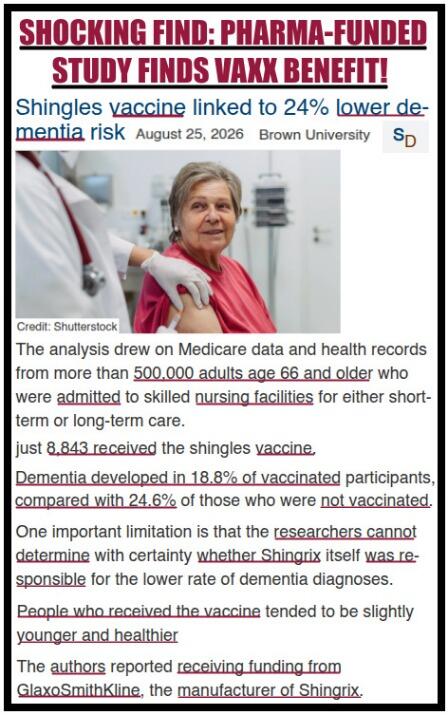 SHOCKING FIND: PHARMA-FUNDED STUDY FINDS VAXX BENEFIT!

Shingles vaccine linked to 24% lower dementia risk August 25, 2026 Brown University SD

Credit: Shutterstock

The analysis drew on Medicare data and health records from more than 500,000 adults age 66 and older who were admitted to skilled nursing facilities for either short-term or long-term care.

just 8,843 received the shingles vaccine.

Dementia developed in 18.8% of vaccinated participants, compared with 24.6% of those who were not vaccinated.

One important limitation is that the researchers cannot determine with certainty whether Shingrix itself was responsible for the lower rate of dementia diagnoses.

People who received the vaccine tended to be slightly younger and healthier

The authors reported receiving funding from GlaxoSmithKline, the manufacturer of Shingrix.